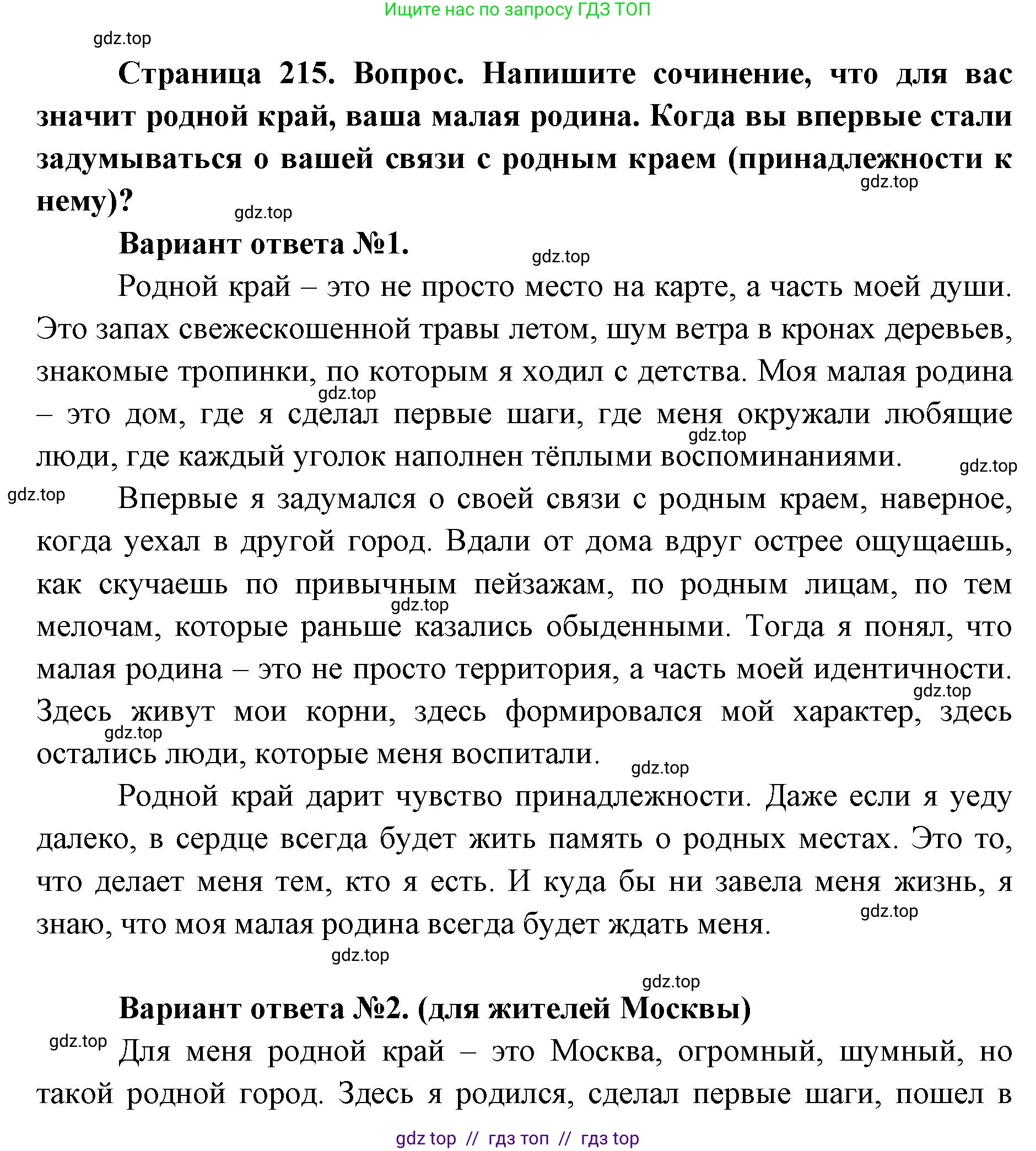 Ищите нас по запросу ГДЗ ТОП

gdz.top

**Страница 215. Вопрос. Напишите сочинение, что для вас значит родной край, ваша малая родина. Когда вы впервые стали задумываться о вашей связи с родным краем (принадлежности к нему)?**

gdz.top

gdz.top

**Вариант ответа №1.**

gdz.top

Родной край – это не просто место на карте, а часть моей души. Это запах свежескошенной травы летом, шум ветра в кронах деревьев, знакомые тропинки, по которым я ходил с детства. Моя малая родина – это дом, где я сделал первые шаги, где меня окружали любящие люди, где каждый уголок наполнен тёплыми воспоминаниями.

gdz.top gdz.top gdz.top gdz.top

Впервые я задумался о своей связи с родным краем, наверное, когда уехал в другой город. Вдали от дома вдруг острее ощущаешь, как скучаешь по привычным пейзажам, по родным лицам, по тем мелочам, которые раньше казались обыденными. Тогда я понял, что малая родина – это не просто территория, а часть моей идентичности. Здесь живут мои корни, здесь формировался мой характер, здесь остались люди, которые меня воспитали.

gdz.top gdz.top gdz.top gdz.top

Родной край дарит чувство принадлежности. Даже если я уеду далеко, в сердце всегда будет жить память о родных местах. Это то, что делает меня тем, кто я есть. И куда бы ни завела меня жизнь, я знаю, что моя малая родина всегда будет ждать меня.

gdz.top

gdz.top

gdz.top

**Вариант ответа №2. (для жителей Москвы)**

gdz.top

Для меня родной край – это Москва, огромный, шумный, но такой родной город. Здесь я родился, сделал первые шаги, пошел в

gdz top // гдз топ // гдз top